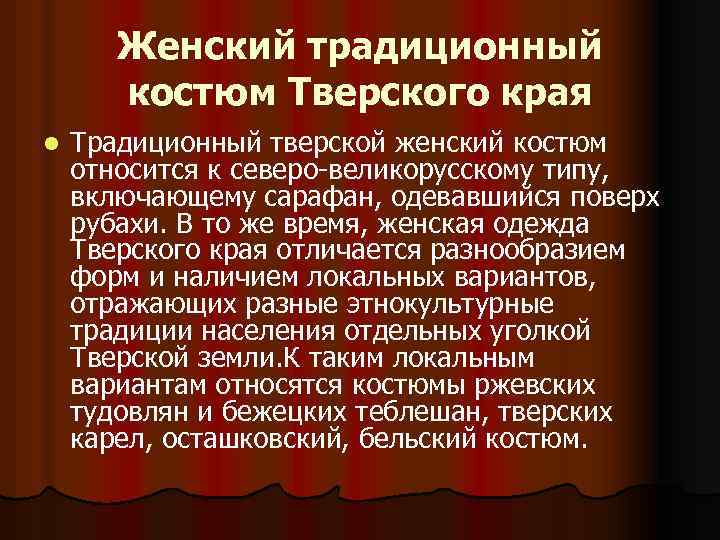 Женский традиционный костюм Тверского края

Традиционный тверской женский костюм относится к северо-великорусскому типу, включающему сарафан, одевавшийся поверх рубахи. В то же время, женская одежда Тверского края отличается разнообразием форм и наличием локальных вариантов, отражающих разные этнокультурные традиции населения отдельных уголкой Тверской земли.К таким локальным вариантам относятся костюмы ржевских тудовлян и бежецких теблешан, тверских карел, осташковский, бельский костюм.